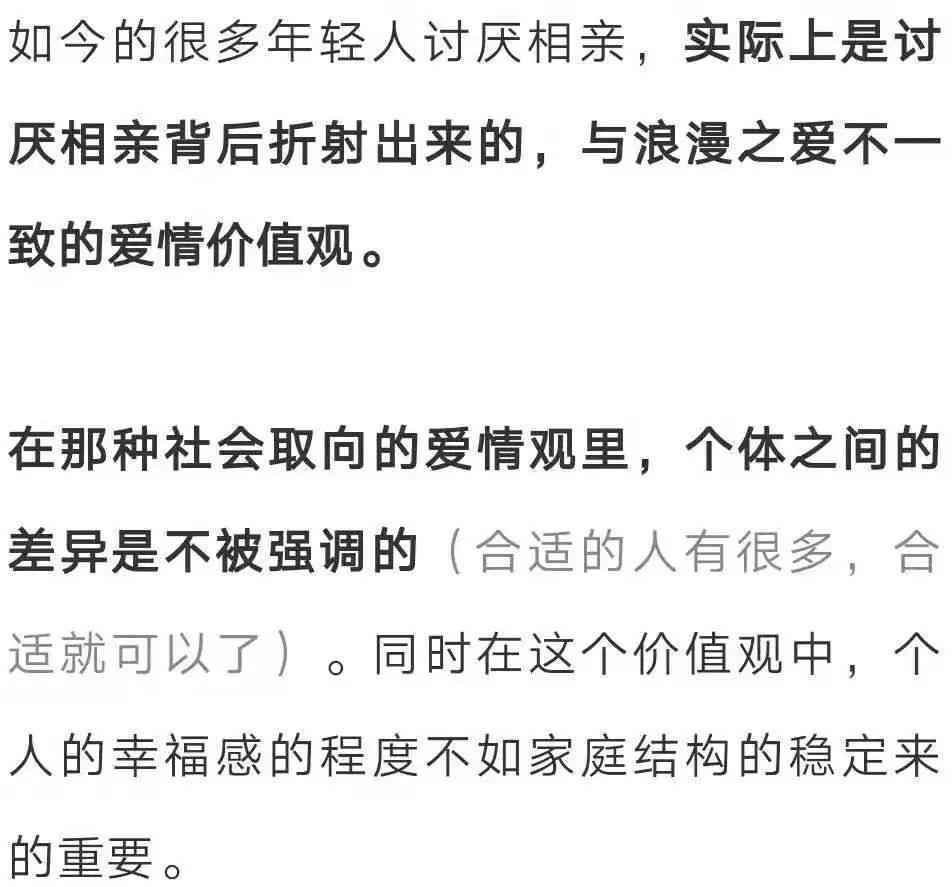 如今的很多年轻人讨厌相亲，实际上是讨厌相亲背后折射出来的，与浪漫之爱不一致的爱情价值观。

在那种社会取向的爱情观里，个体之间的差异是不被强调的（合适的人有很多，合适就可以了）。同时在这个价值观中，个人的幸福感的程度不如家庭结构的稳定来的重要。